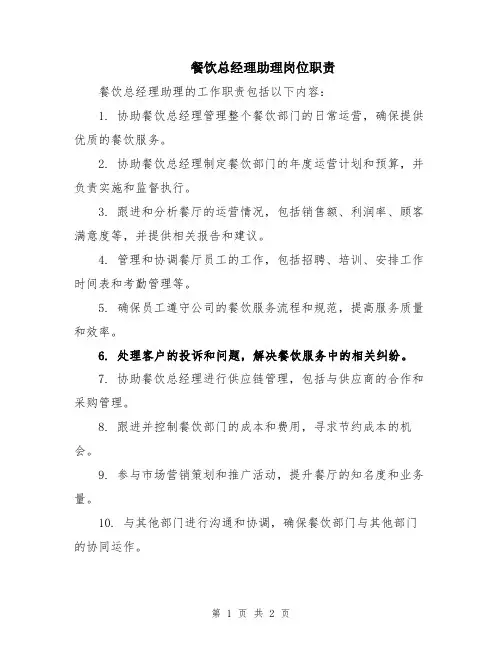 餐饮总经理助理岗位职责

餐饮总经理助理的工作职责包括以下内容：

1. 协助餐饮总经理管理整个餐饮部门的日常运营，确保提供优质的餐饮服务。

2. 协助餐饮总经理制定餐饮部门的年度运营计划和预算，并负责实施和监督执行。

3. 跟进和分析餐厅的运营情况，包括销售额、利润率、顾客满意度等，并提供相关报告和建议。

4. 管理和协调餐厅员工的工作，包括招聘、培训、安排工作时间表和考勤管理等。

5. 确保员工遵守公司的餐饮服务流程和规范，提高服务质量和效率。

6. 处理客户的投诉和问题，解决餐饮服务中的相关纠纷。

7. 协助餐饮总经理进行供应链管理，包括与供应商的合作和采购管理。

8. 跟进并控制餐饮部门的成本和费用，寻求节约成本的机会。

9. 参与市场营销策划和推广活动，提升餐厅的知名度和业务量。

10. 与其他部门进行沟通和协调，确保餐饮部门与其他部门的协同运作。

第 1 页 共 2 页